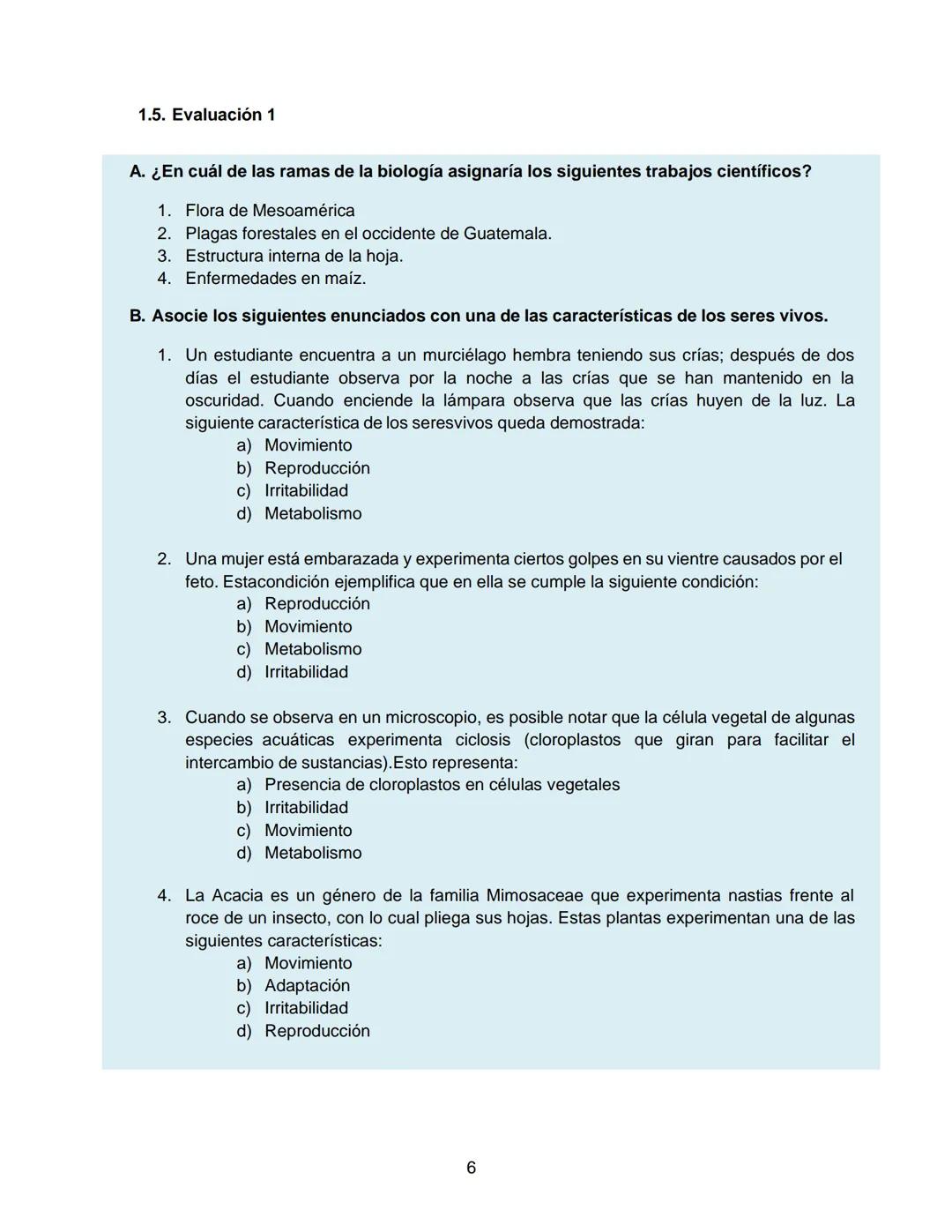 1.5. Evaluación 1

A. ¿En cuál de las ramas de la biología asignaría los siguientes trabajos científicos?

1. Flora de Mesoamérica
2. Plagas forestales en el occidente de Guatemala.
3. Estructura interna de la hoja.
4. Enfermedades en maíz.

B. Asocie los siguientes enunciados con una de las características de los seres vivos.

1. Un estudiante encuentra a un murciélago hembra teniendo sus crías; después de dos días el estudiante observa por la noche a las crías que se han mantenido en la oscuridad. Cuando enciende la lámpara observa que las crías huyen de la luz. La siguiente característica de los seresvivos queda demostrada:
a) Movimiento
b) Reproducción
c) Irritabilidad
d) Metabolismo

2. Una mujer está embarazada y experimenta ciertos golpes en su vientre causados por el feto. Estacondición ejemplifica que en ella se cumple la siguiente condición:
a) Reproducción
b) Movimiento
c) Metabolismo
d) Irritabilidad

3. Cuando se observa en un microscopio, es posible notar que la célula vegetal de algunas especies acuáticas experimenta ciclosis (cloroplastos que giran para facilitar el intercambio de sustancias).Esto representa:
a) Presencia de cloroplastos en células vegetales
b) Irritabilidad
c) Movimiento
d) Metabolismo

4. La Acacia es un género de la familia Mimosaceae que experimenta nastias frente al roce de un insecto, con lo cual pliega sus hojas. Estas plantas experimentan una de las siguientes características:
a) Movimiento
b) Adaptación
c) Irritabilidad
d) Reproducción

6